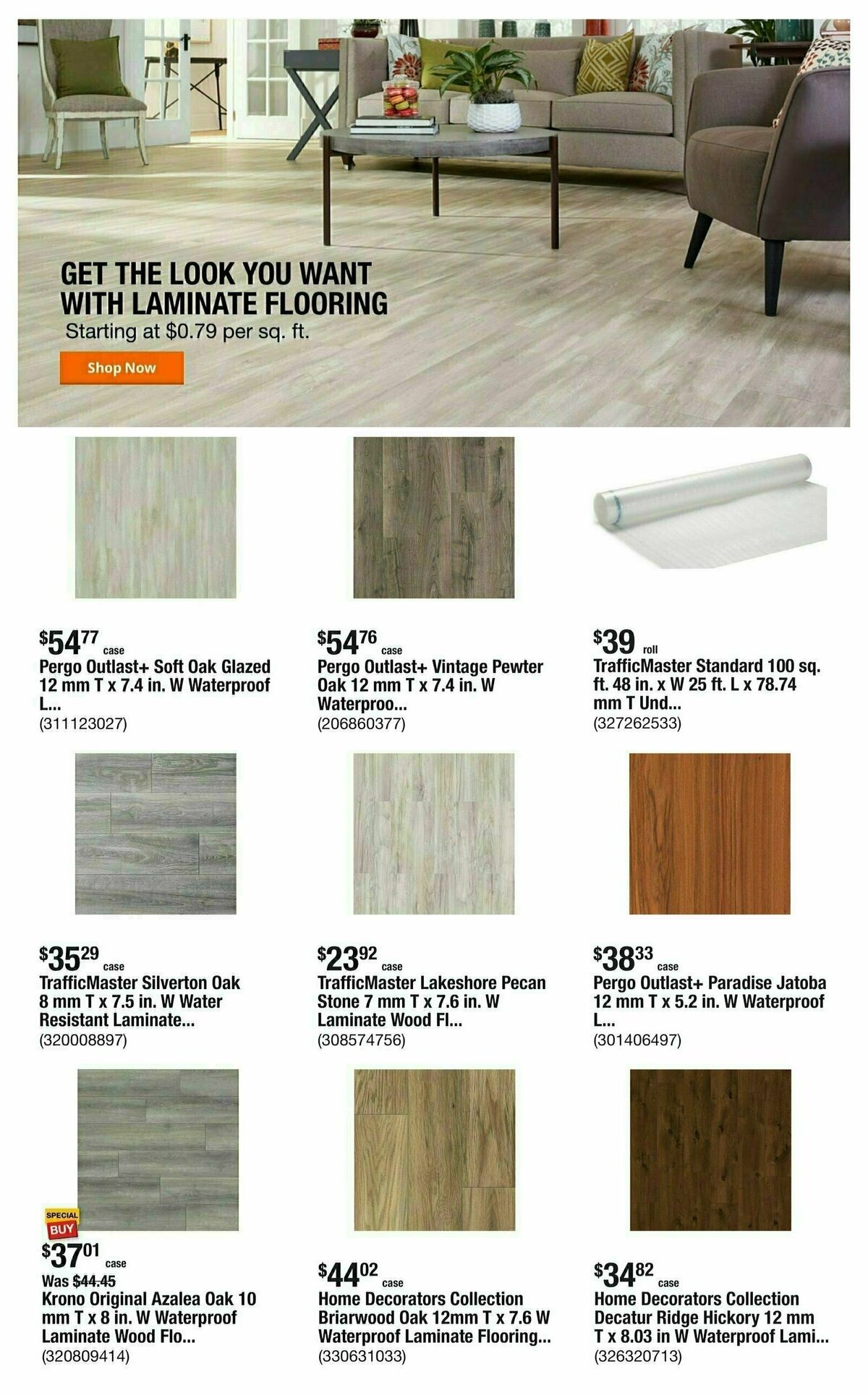 GET THE LOOK YOU WANT WITH LAMINATE FLOORING
Starting at $0.79 per sq. ft.

Shop Now

$54^{77}$ case
Pergo Outlast+ Soft Oak Glazed 12 mm T x 7.4 in. W Waterproof L...
(311123027)

$54^{76}$ case
Pergo Outlast+ Vintage Pewter Oak 12 mm T x 7.4 in. W Waterproo...
(206860377)

$39 roll
TrafficMaster Standard 100 sq. ft. 48 in. x W 25 ft. L x 78.74 mm T Und...
(327262533)

$35^{29}$ case
TrafficMaster Silverton Oak 8 mm T x 7.5 in. W Water Resistant Laminate...
(320008897)

$23^{92}$ case
TrafficMaster Lakeshore Pecan Stone 7 mm T x 7.6 in. W Laminate Wood Fl...
(308574756)

$38^{33}$ case
Pergo Outlast+ Paradise Jatoba 12 mm T x 5.2 in. W Waterproof L...
(301406497)

SPECIAL BUY
$37^{01}$ case
Was $44.45
Krono Original Azalea Oak 10 mm T x 8 in. W Waterproof Laminate Wood Flo...
(320809414)

$44^{02}$ case
Home Decorators Collection Briarwood Oak 12mm T x 7.6 W Waterproof Laminate Flooring...
(330631033)

$34^{82}$ case
Home Decorators Collection Decatur Ridge Hickory 12 mm T x 8.03 in W Waterproof Lami...
(326320713)